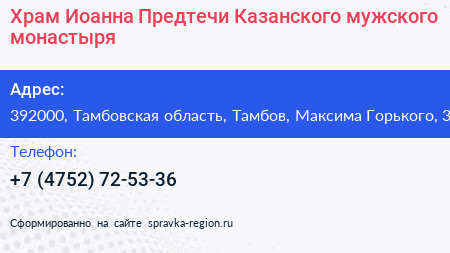 Храм Иоанна Предтечи Казанского мужского монастыря

Адрес:

392000, Тамбовская область, Тамбов, Максима Горького, 3

Телефон:

+7 (4752) 72-53-36

Сформированно на сайте spravka-region.ru